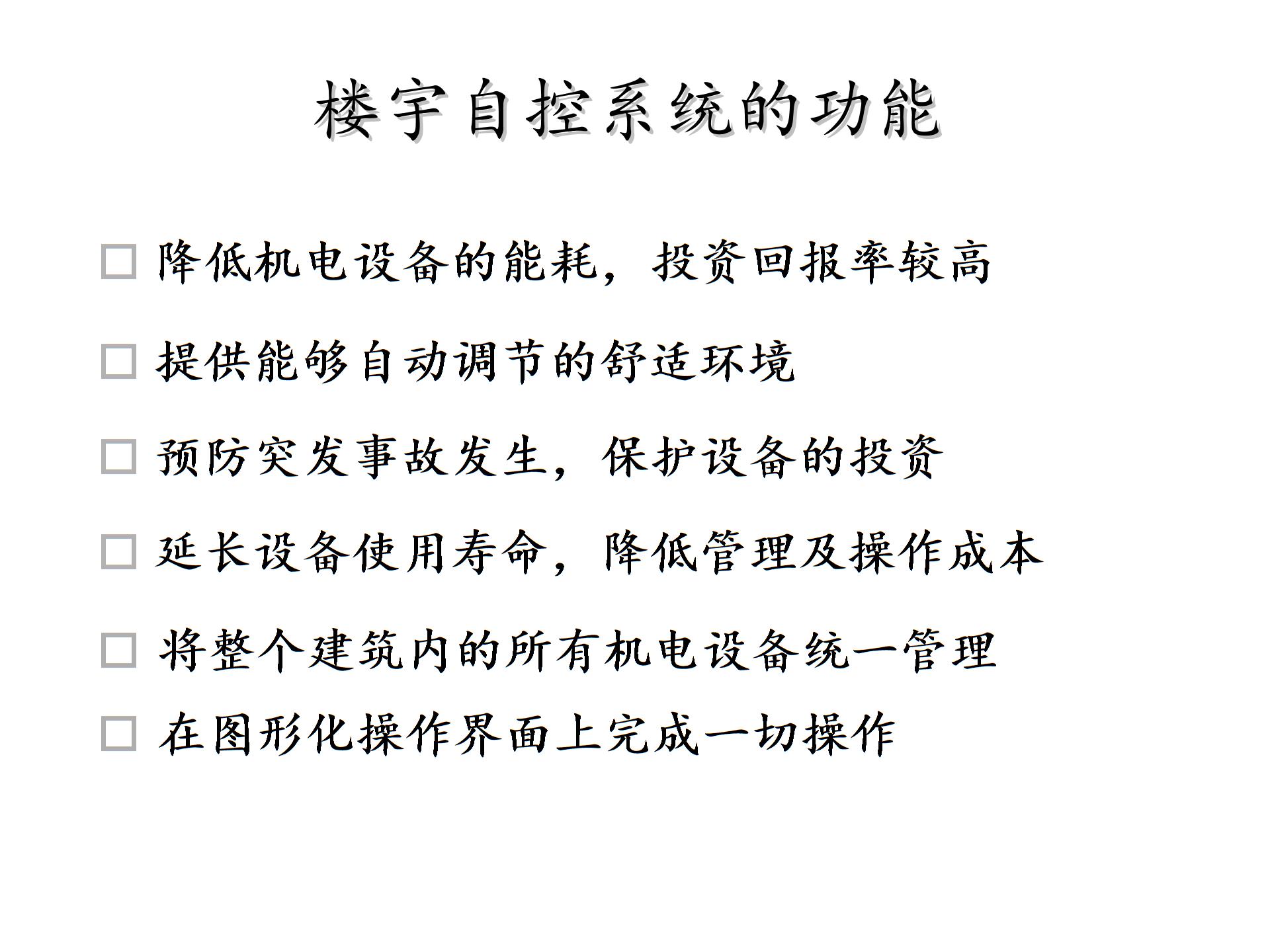 楼宇自控系统的功能

□ 降低机电设备的能耗，投资回报率较高

□ 提供能够自动调节的舒适环境

□ 预防突发事故发生，保护设备的投资

□ 延长设备使用寿命，降低管理及操作成本

□ 将整个建筑内的所有机电设备统一管理

□ 在图形化操作界面上完成一切操作